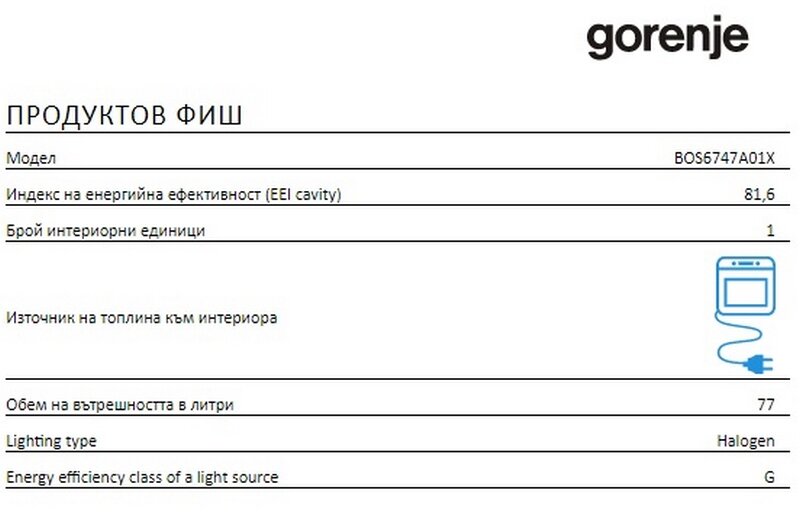 gorenje

ПРОДУКТОВ ФИШ

Модел BOS6747A01X

Индекс на енергийна ефективност (EEI cavity) 81,6

Брой интериорни единици 1

Източник на топлина към интериора

Обем на вътрешността в литри 77

Lighting type Halogen

Energy efficiency class of a light source G